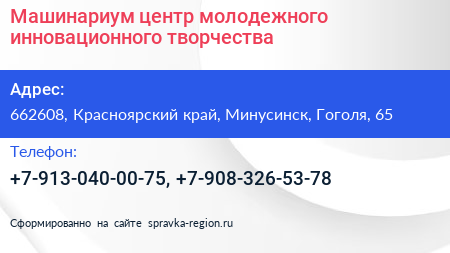 Машинариум центр молодежного инновационного творчества

Адрес:
662608, Красноярский край, Минусинск, Гоголя, 65

Телефон:
+7-913-040-00-75, +7-908-326-53-78

Сформированно на сайте spravka-region.ru